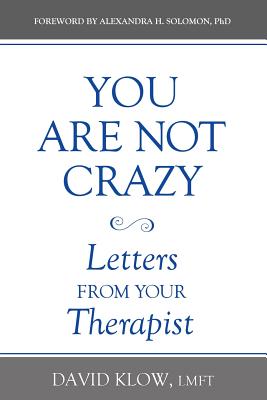 FOREWORD BY ALEXANDRA H. SOLOMON, PhD

YOU ARE NOT CRAZY

Letters FROM YOUR Therapist

DAVID KLOW, LMFT